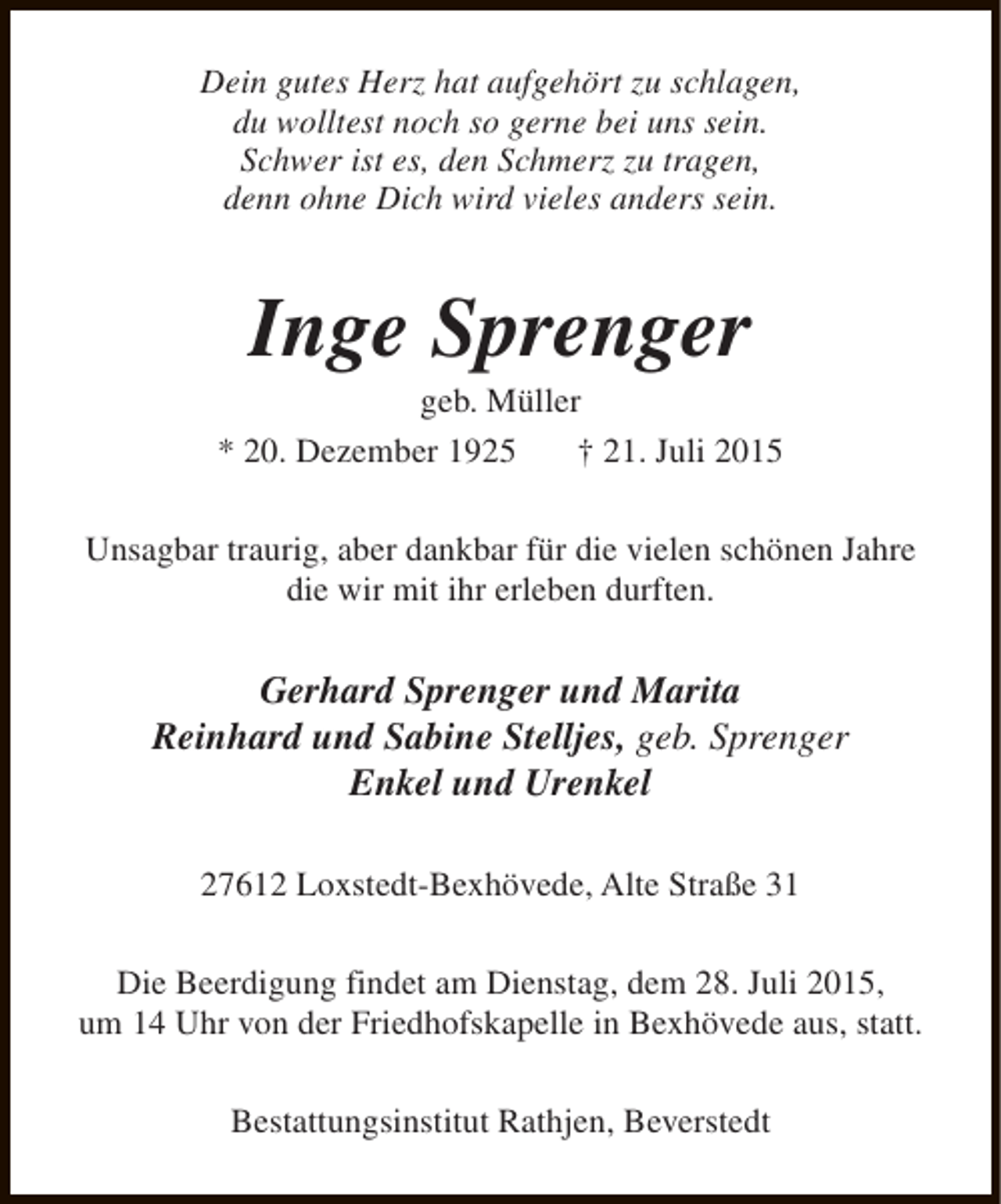 Dein gutes Herz hat aufgehört zu schlagen,
du wolltest noch so gerne bei uns sein.
Schwer ist es, den Schmerz zu tragen,
denn ohne Dich wird vieles anders sein.

Inge Sprenger

geb. Müller

* 20. Dezember 1925 † 21. Juli 2015

Unsagbar traurig, aber dankbar für die vielen schönen Jahre die wir mit ihr erleben durften.

Gerhard Sprenger und Marita
Reinhard und Sabine Stelljes, geb. Sprenger
Enkel und Urenkel

27612 Loxstedt-Bexhövede, Alte Straße 31

Die Beerdigung findet am Dienstag, dem 28. Juli 2015, um 14 Uhr von der Friedhofskapelle in Bexhövede aus, statt.

Bestattungsinstitut Rathjen, Beverstedt